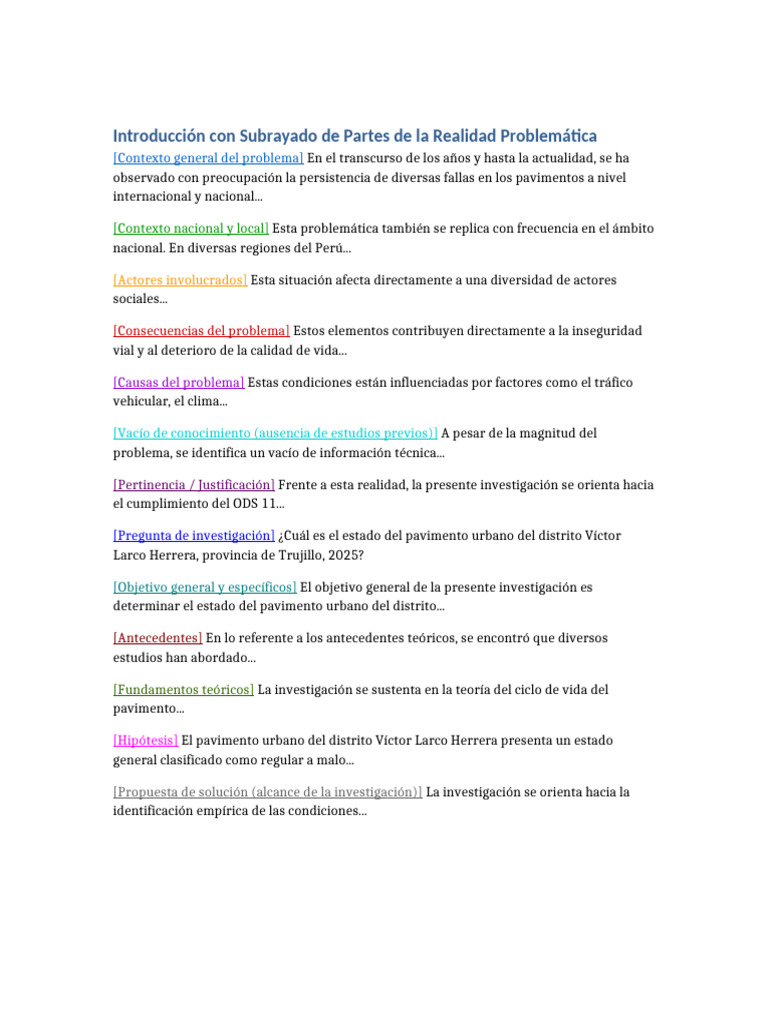 Introducción con Subrayado de Partes de la Realidad Problemática

[Contexto general del problema] En el transcurso de los años y hasta la actualidad, se ha observado con preocupación la persistencia de diversas fallas en los pavimentos a nivel internacional y nacional...

[Contexto nacional y local] Esta problemática también se replica con frecuencia en el ámbito nacional. En diversas regiones del Perú...

[Actores involucrados] Esta situación afecta directamente a una diversidad de actores sociales...

[Consecuencias del problema] Estos elementos contribuyen directamente a la inseguridad vial y al deterioro de la calidad de vida...

[Causas del problema] Estas condiciones están influenciadas por factores como el tráfico vehicular, el clima...

[Vacío de conocimiento (ausencia de estudios previos)] A pesar de la magnitud del problema, se identifica un vacío de información técnica...

[Pertinencia / Justificación] Frente a esta realidad, la presente investigación se orienta hacia el cumplimiento del ODS 11...

[Pregunta de investigación] ¿Cuál es el estado del pavimento urbano del distrito Víctor Larco Herrera, provincia de Trujillo, 2025?

[Objetivo general y específicos] El objetivo general de la presente investigación es determinar el estado del pavimento urbano del distrito...

[Antecedentes] En lo referente a los antecedentes teóricos, se encontró que diversos estudios han abordado...

[Fundamentos teóricos] La investigación se sustenta en la teoría del ciclo de vida del pavimento...

[Hipótesis] El pavimento urbano del distrito Víctor Larco Herrera presenta un estado general clasificado como regular a malo...

[Propuesta de solución (alcance de la investigación)] La investigación se orienta hacia la identificación empírica de las condiciones...